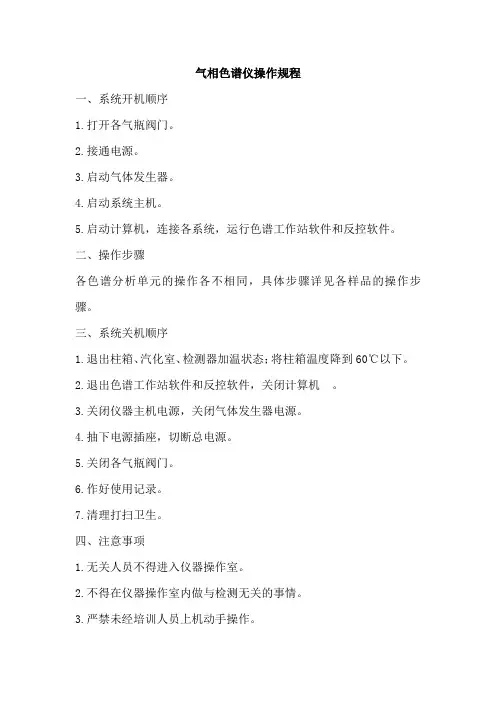 气相色谱仪操作规程

一、系统开机顺序

1.打开各气瓶阀门。

2.接通电源。

3.启动气体发生器。

4.启动系统主机。

5.启动计算机，连接各系统，运行色谱工作站软件和反控软件。

二、操作步骤

各色谱分析单元的操作各不相同，具体步骤详见各样品的操作步骤。

三、系统关机顺序

1.退出柱箱、汽化室、检测器加温状态；将柱箱温度降到60℃以下。

2.退出色谱工作站软件和反控软件，关闭计算机 。

3.关闭仪器主机电源，关闭气体发生器电源。

4.抽下电源插座，切断总电源。

5.关闭各气瓶阀门。

6.作好使用记录。

7.清理打扫卫生。

四、注意事项

1.无关人员不得进入仪器操作室。

2.不得在仪器操作室内做与检测无关的事情。

3.严禁未经培训人员上机动手操作。